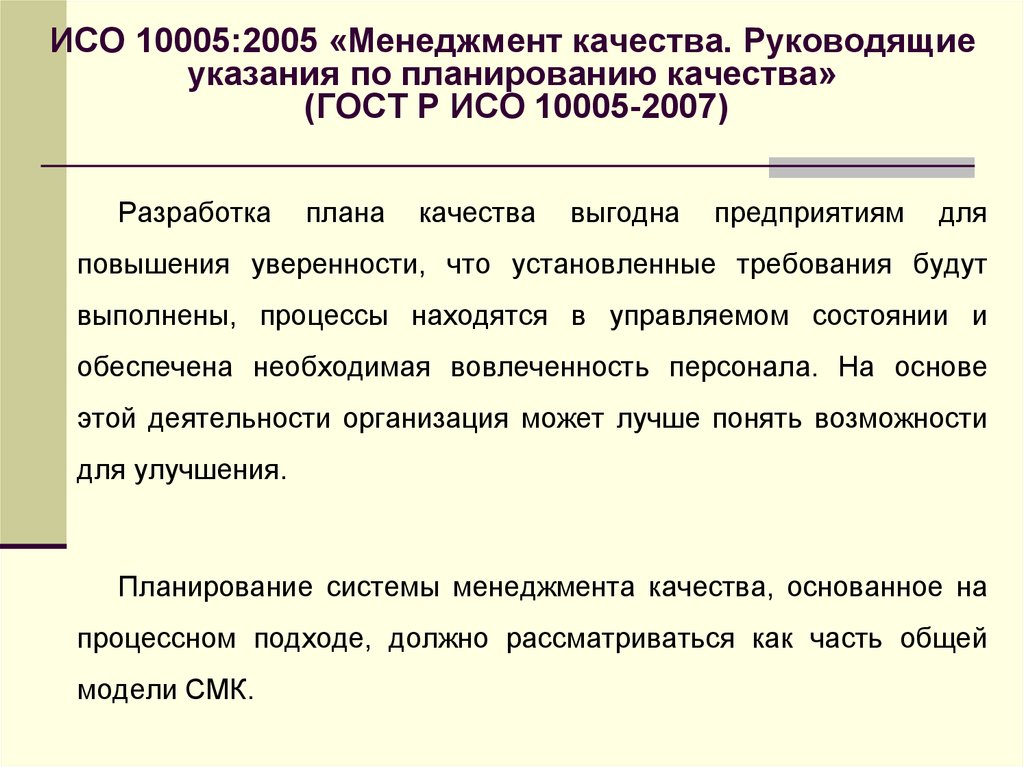 ИСО 10005:2005 «Менеджмент качества. Руководящие указания по планированию качества» (ГОСТ Р ИСО 10005-2007)

Разработка плана качества выгодна предприятиям для повышения уверенности, что установленные требования будут выполнены, процессы находятся в управляемом состоянии и обеспечена необходимая вовлеченность персонала. На основе этой деятельности организация может лучше понять возможности для улучшения.

Планирование системы менеджмента качества, основанное на процессном подходе, должно рассматриваться как часть общей модели СМК.